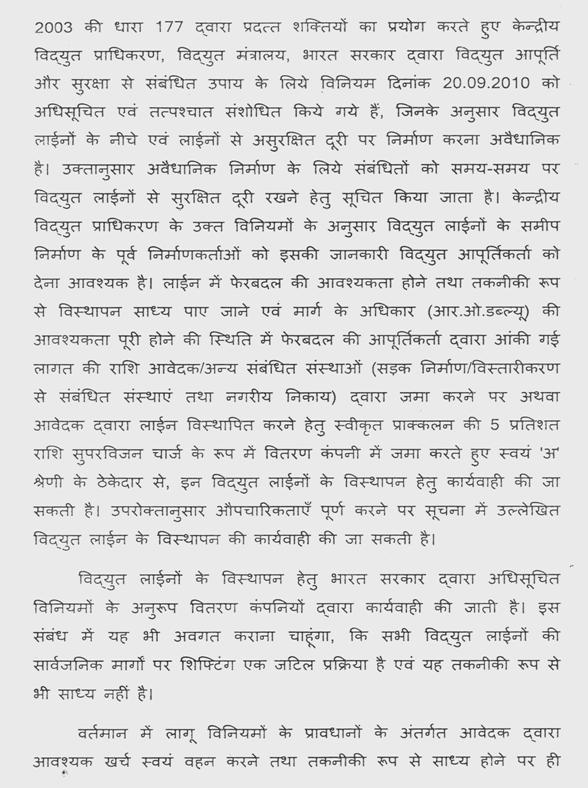 2003 की धारा 177 द्वारा प्रदत्त शक्तियों का प्रयोग करते हुए केन्द्रीय विद्युत प्राधिकरण, विद्युत मंत्रालय, भारत सरकार द्वारा विद्युत आपूर्ति और सुरक्षा से संबंधित उपाय के लिये विनियम दिनांक 20.09.2010 को अधिसूचित एवं तत्पश्चात संशोधित किये गये हैं, जिनके अनुसार विद्युत लाईनों के नीचे एवं लाईनों से असुरक्षित दूरी पर निर्माण करना अवैधानिक है। उक्तानुसार अवैधानिक निर्माण के लिये संबंधितों को समय-समय पर विद्युत लाईनों से सुरक्षित दूरी रखने हेतु सूचित किया जाता है। केन्द्रीय विद्युत प्राधिकरण के उक्त विनियमों के अनुसार विद्युत लाईनों के समीप निर्माण के पूर्व निर्माणकर्ताओं को इसकी जानकारी विद्युत आपूर्तिकर्ता को देना आवश्यक है। लाईन में फेरबदल की आवश्यकता होने तथा तकनीकी रूप से विस्थापन साध्य पाए जाने एवं मार्ग के अधिकार (आर.ओ.डब्ल्यू) की आवश्यकता पूरी होने की स्थिति में फेरबदल की आपूर्तिकर्ता द्वारा आंकी गई लागत की राशि आवेदक/अन्य संबंधित संस्थाओं (सड़क निर्माण/विस्तारीकरण से संबंधित संस्थाएं तथा नगरीय निकाय) द्वारा जमा करने पर अथवा आवेदक द्वारा लाईन विस्थापित करने हेतु स्वीकृत प्राक्कलन की 5 प्रतिशत राशि सुपरविजन चार्ज के रूप में वितरण कंपनी में जमा करते हुए स्वयं 'अ' श्रेणी के ठेकेदार से, इन विद्युत लाईनों के विस्थापन हेतु कार्यवाही की जा सकती है। उपरोक्तानुसार औपचारिकताएँ पूर्ण करने पर सूचना में उल्लेखित विद्युत लाईन के विस्थापन की कार्यवाही की जा सकती है।

विद्युत लाईनों के विस्थापन हेतु भारत सरकार द्वारा अधिसूचित विनियमों के अनुरूप वितरण कंपनियों द्वारा कार्यवाही की जाती है। इस संबंध में यह भी अवगत कराना चाहूंगा, कि सभी विद्युत लाईनों की सार्वजनिक मार्गों पर शिफ्टिंग एक जटिल प्रक्रिया है एवं यह तकनीकी रूप से भी साध्य नहीं है।

वर्तमान में लागू विनियमों के प्रावधानों के अंतर्गत आवेदक द्वारा आवश्यक खर्च स्वयं वहन करने तथा तकनीकी रूप से साध्य होने पर ही